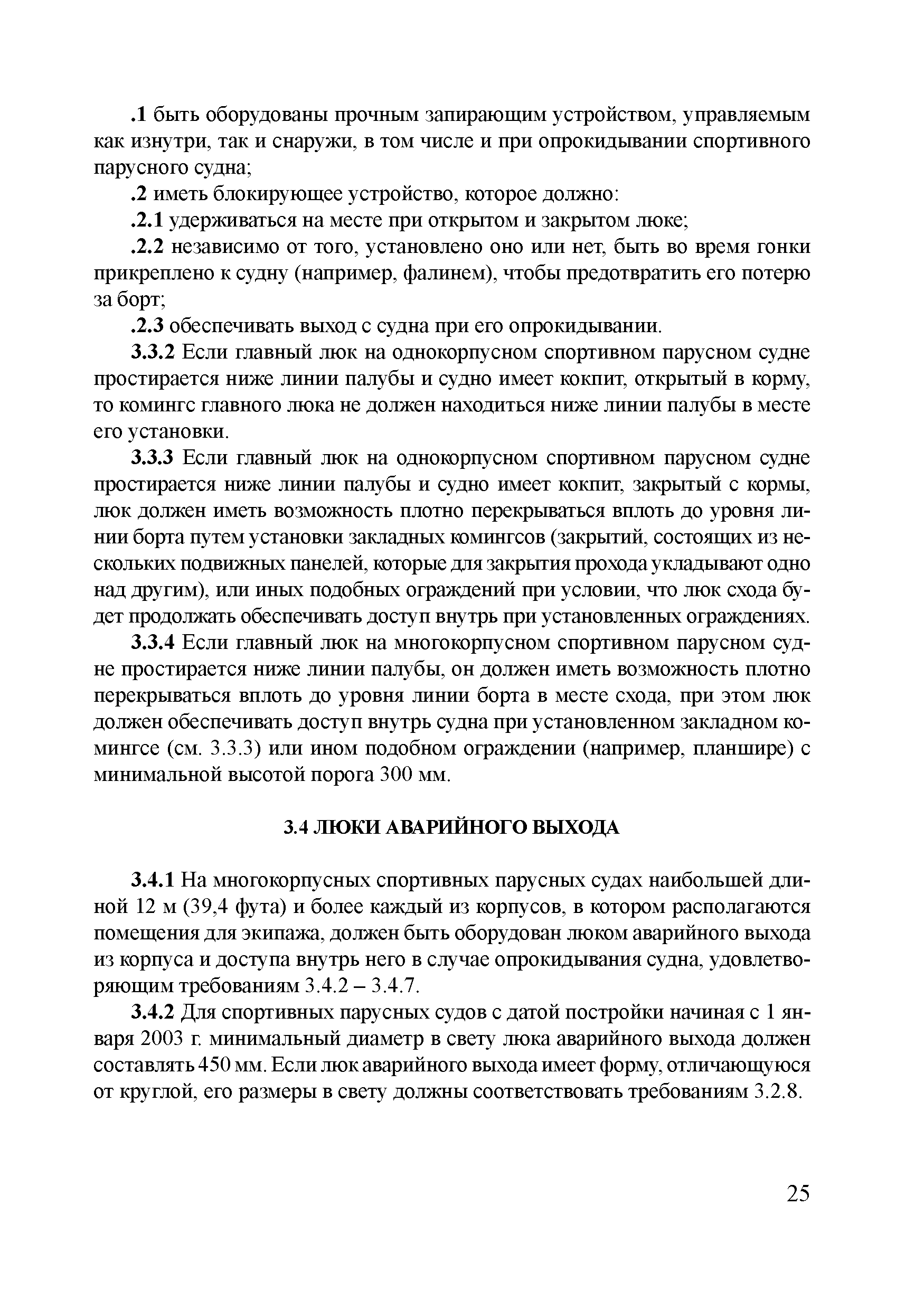 .1 быть оборудованы прочным запирающим устройством, управляемым как изнутри, так и снаружи, в том числе и при опрокидывании спортивного парусного судна;

.2 иметь блокирующее устройство, которое должно:

.2.1 удерживаться на месте при открытом и закрытом люке;

.2.2 независимо от того, установлено оно или нет, быть во время гонки прикреплено к судну (например, фалинем), чтобы предотвратить его потерю за борт;

.2.3 обеспечивать выход с судна при его опрокидывании.

3.3.2 Если главный люк на однокорпусном спортивном парусном судне простирается ниже линии палубы и судно имеет кокпит, открытый в корму, то комингс главного люка не должен находиться ниже линии палубы в месте его установки.

3.3.3 Если главный люк на однокорпусном спортивном парусном судне простирается ниже линии палубы и судно имеет кокпит, закрытый с кормы, люк должен иметь возможность плотно перекрываться вплоть до уровня линии борта путем установки закладных комингсов (закрытий, состоящих из нескольких подвижных панелей, которые для закрытия прохода укладывают одно над другим), или иных подобных ограждений при условии, что люк схода будет продолжать обеспечивать доступ внутрь при установленных ограждениях.

3.3.4 Если главный люк на многокорпусном спортивном парусном судне простирается ниже линии палубы, он должен иметь возможность плотно перекрываться вплоть до уровня линии борта в месте схода, при этом люк должен обеспечивать доступ внутрь судна при установленном закладном комингсе (см. 3.3.3) или ином подобном ограждении (например, планшире) с минимальной высотой порога 300 мм.

3.4 ЛЮКИ АВАРИЙНОГО ВЫХОДА

3.4.1 На многокорпусных спортивных парусных судах наибольшей длиной 12 м (39,4 фута) и более каждый из корпусов, в котором располагаются помещения для экипажа, должен быть оборудован люком аварийного выхода из корпуса и доступа внутрь него в случае опрокидывания судна, удовлетворяющим требованиям 3.4.2 – 3.4.7.

3.4.2 Для спортивных парусных судов с датой постройки начиная с 1 января 2003 г. минимальный диаметр в свету люка аварийного выхода должен составлять 450 мм. Если люк аварийного выхода имеет форму, отличающуюся от круглой, его размеры в свету должны соответствовать требованиям 3.2.8.

25